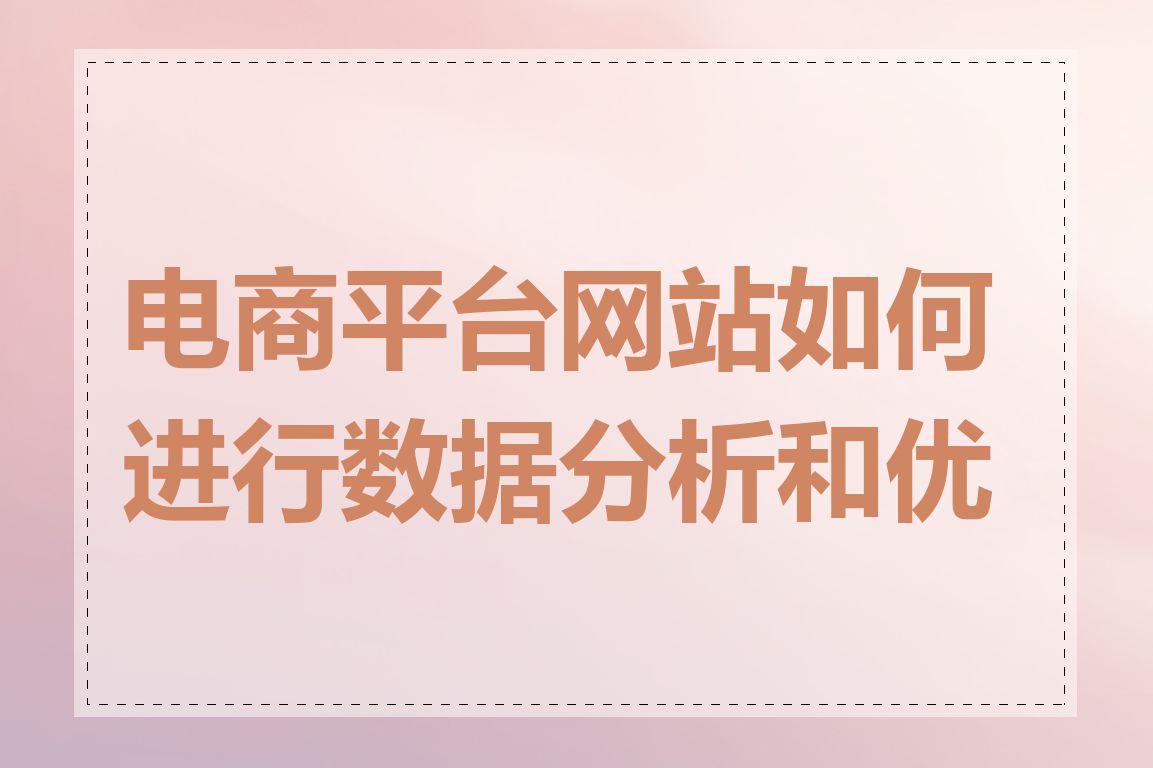 电商平台网站如何进行数据分析和优